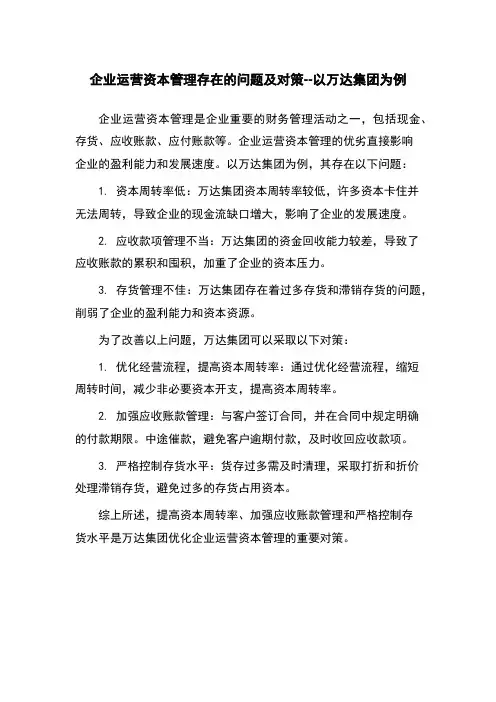 企业运营资本管理存在的问题及对策--以万达集团为例

企业运营资本管理是企业重要的财务管理活动之一，包括现金、存货、应收账款、应付账款等。企业运营资本管理的优劣直接影响企业的盈利能力和发展速度。以万达集团为例，其存在以下问题：

1. 资本周转率低：万达集团资本周转率较低，许多资本卡住并无法周转，导致企业的现金流缺口增大，影响了企业的发展速度。

2. 应收款项管理不当：万达集团的资金回收能力较差，导致了应收账款的累积和囤积，加重了企业的资本压力。

3. 存货管理不佳：万达集团存在着过多存货和滞销存货的问题，削弱了企业的盈利能力和资本资源。

为了改善以上问题，万达集团可以采取以下对策：

1. 优化经营流程，提高资本周转率：通过优化经营流程，缩短周转时间，减少非必要资本开支，提高资本周转率。

2. 加强应收账款管理：与客户签订合同，并在合同中规定明确的付款期限。中途催款，避免客户逾期付款，及时收回应收款项。

3. 严格控制存货水平：货存过多需及时清理，采取打折和折价处理滞销存货，避免过多的存货占用资本。

综上所述，提高资本周转率、加强应收账款管理和严格控制存货水平是万达集团优化企业运营资本管理的重要对策。